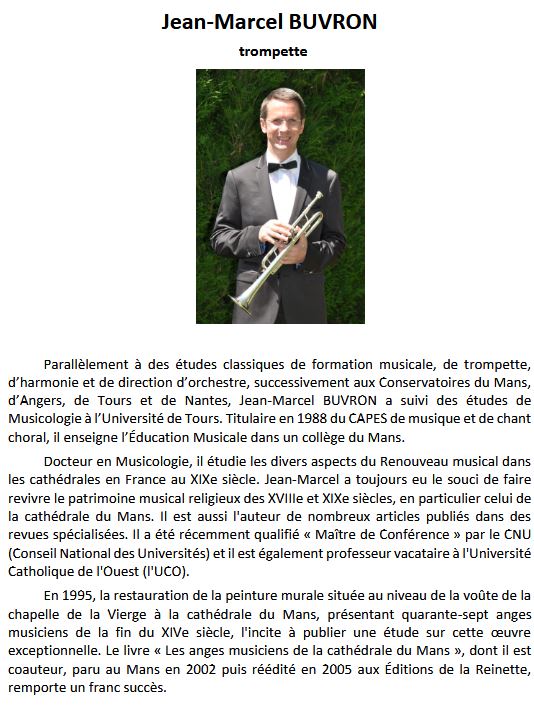 Jean-Marcel BUVRON

trompette

Parallèlement à des études classiques de formation musicale, de trompette, d'harmonie et de direction d'orchestre, successivement aux Conservatoires du Mans, d'Angers, de Tours et de Nantes, Jean-Marcel BUVRON a suivi des études de Musicologie à l'Université de Tours. Titulaire en 1988 du CAPES de musique et de chant choral, il enseigne l'Éducation Musicale dans un collège du Mans.

Docteur en Musicologie, il étudie les divers aspects du Renouveau musical dans les cathédrales en France au XIXe siècle. Jean-Marcel a toujours eu le souci de faire revivre le patrimoine musical religieux des XVIIIe et XIXe siècles, en particulier celui de la cathédrale du Mans. Il est aussi l'auteur de nombreux articles publiés dans des revues spécialisées. Il a été récemment qualifié « Maître de Conférence » par le CNU (Conseil National des Universités) et il est également professeur vacataire à l'Université Catholique de l'Ouest (l'UCO).

En 1995, la restauration de la peinture murale située au niveau de la voûte de la chapelle de la Vierge à la cathédrale du Mans, présentant quarante-sept anges musiciens de la fin du XIVe siècle, l'incite à publier une étude sur cette œuvre exceptionnelle. Le livre « Les anges musiciens de la cathédrale du Mans », dont il est coauteur, paru au Mans en 2002 puis réédité en 2005 aux Éditions de la Reinette, remporte un franc succès.